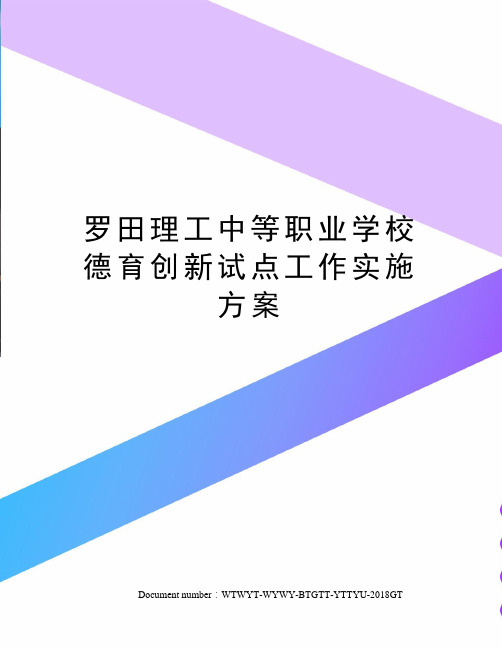 罗田理工中等职业学校德育创新试点工作实施方案

Document number：WTWYT-WYWY-BTGTT-YTTYU-2018GT